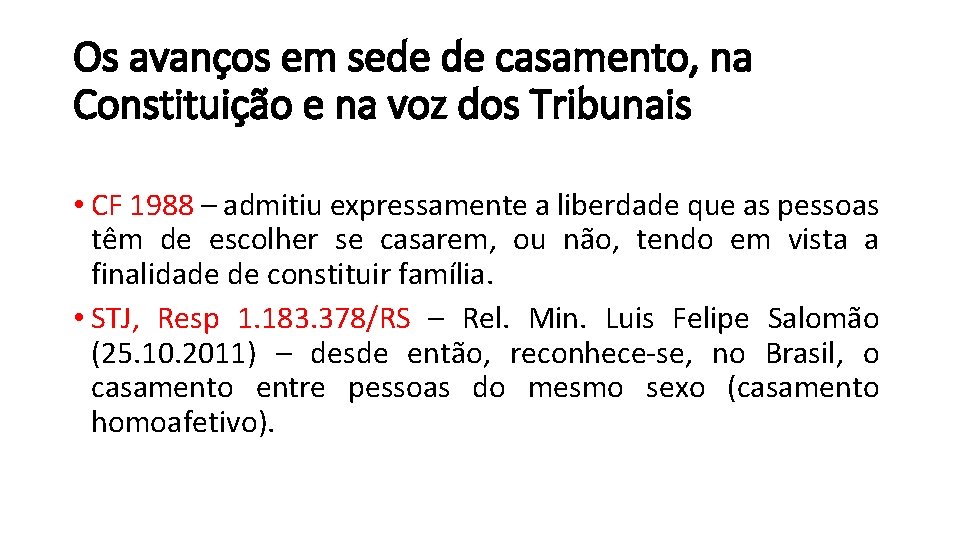 Os avanços em sede de casamento, na Constituição e na voz dos Tribunais

• CF 1988 – admitiu expressamente a liberdade que as pessoas têm de escolher se casarem, ou não, tendo em vista a finalidade de constituir família.

• STJ, Resp 1.183.378/RS – Rel. Min. Luis Felipe Salomão (25.10.2011) – desde então, reconhece-se, no Brasil, o casamento entre pessoas do mesmo sexo (casamento homoafetivo).